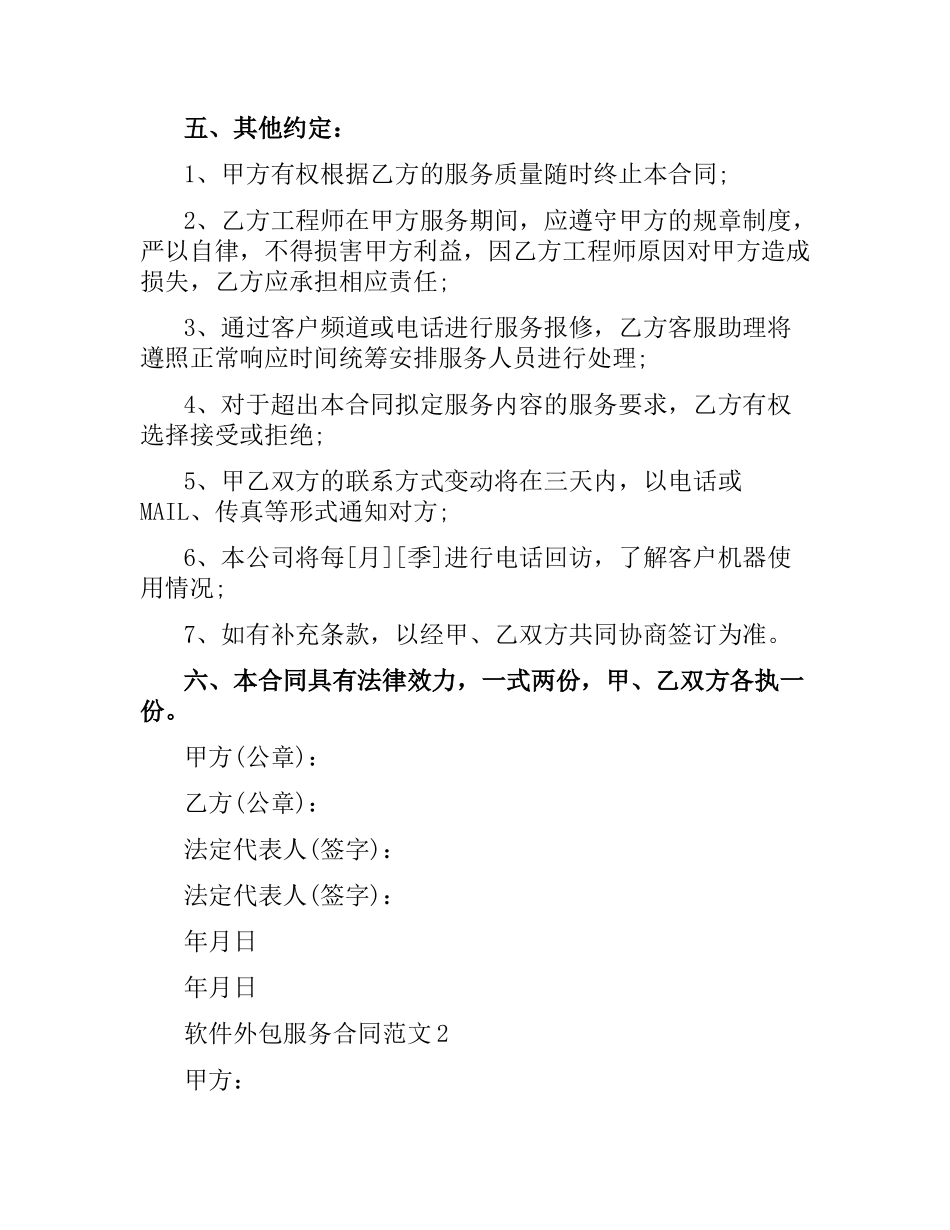 五、其他约定：

1、甲方有权根据乙方的服务质量随时终止本合同;

2、乙方工程师在甲方服务期间，应遵守甲方的规章制度，严以自律，不得损害甲方利益，因乙方工程师原因对甲方造成损失，乙方应承担相应责任;

3、通过客户频道或电话进行服务报修，乙方客服助理将遵照正常响应时间统筹安排服务人员进行处理;

4、对于超出本合同拟定服务内容的服务要求，乙方有权选择接受或拒绝;

5、甲乙双方的联系方式变动将在三天内，以电话或MAIL、传真等形式通知对方;

6、本公司将每[月][季]进行电话回访，了解客户机器使用情况;

7、如有补充条款，以经甲、乙双方共同协商签订为准。

六、本合同具有法律效力，一式两份，甲、乙双方各执一份。

甲方(公章)：

乙方(公章)：

法定代表人(签字)：

法定代表人(签字)：

年月日

年月日

软件外包服务合同范文2

甲方：